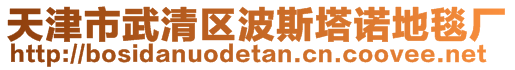 天津市武清区波斯塔诺地毯厂
http://bosidanuodetan.cn.coovee.net